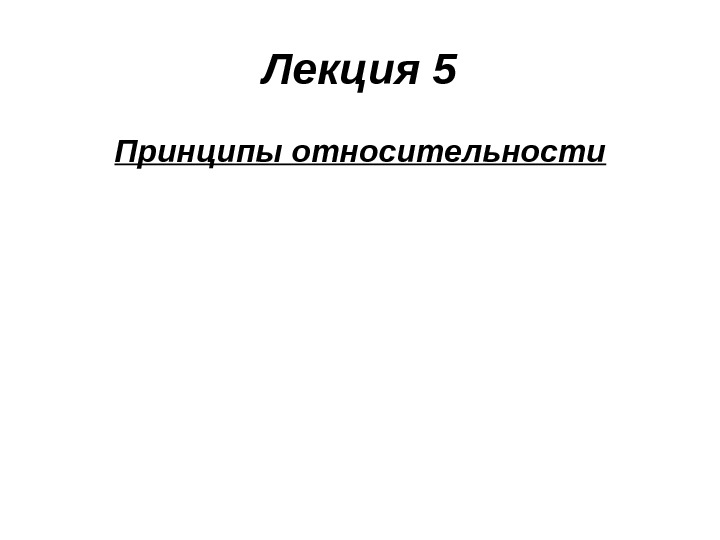 Лекция 5

Принципы относительности